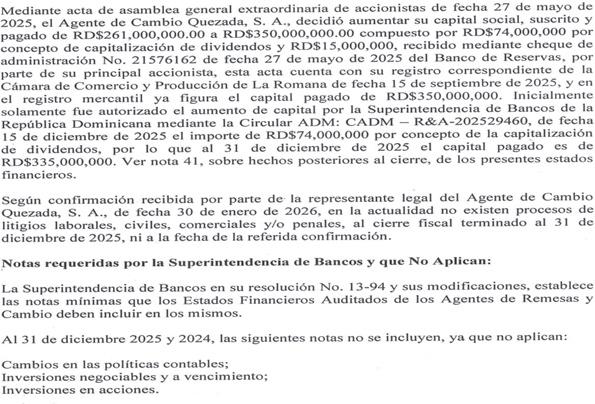 Mediante acta de asamblea general extraordinaria de accionistas de fecha 27 de mayo de 2025, el Agente de Cambio Quezada, S. A., decidió aumentar su capital social, suscrito y pagado de RD$261,000,000.00 a RD$350,000,000.00 compuesto por RD$74,000,000 por concepto de capitalización de dividendos y RD$15,000,000, recibido mediante cheque de administración No. 21576162 de fecha 27 de mayo de 2025 del Banco de Reservas, por parte de su principal accionista, esta acta cuenta con su registro correspondiente de la Cámara de Comercio y Producción de La Romana de fecha 15 de septiembre de 2025, y en el registro mercantil ya figura el capital pagado de RD$350,000,000. Inicialmente solamente fue autorizado el aumento de capital por la Superintendencia de Bancos de la República Dominicana mediante la Circular ADM: CADM – R&A-202529460, de fecha 15 de diciembre de 2025 el importe de RD$74,000,000 por concepto de la capitalización de dividendos, por lo que al 31 de diciembre de 2025 el capital pagado es de RD$335,000,000. Ver nota 41, sobre hechos posteriores al cierre, de los presentes estados financieros.

Según confirmación recibida por parte de la representante legal del Agente de Cambio Quezada, S. A., de fecha 30 de enero de 2026, en la actualidad no existen procesos de litigios laborales, civiles, comerciales y/o penales, al cierre fiscal terminado al 31 de diciembre de 2025, ni a la fecha de la referida confirmación.

Notas requeridas por la Superintendencia de Bancos y que No Aplican:

La Superintendencia de Bancos en su resolución No. 13-94 y sus modificaciones, establece las notas mínimas que los Estados Financieros Auditados de los Agentes de Remesas y Cambio deben incluir en los mismos.

Al 31 de diciembre 2025 y 2024, las siguientes notas no se incluyen, ya que no aplican:

Cambios en las políticas contables;
Inversiones negociables y a vencimiento;
Inversiones en acciones.